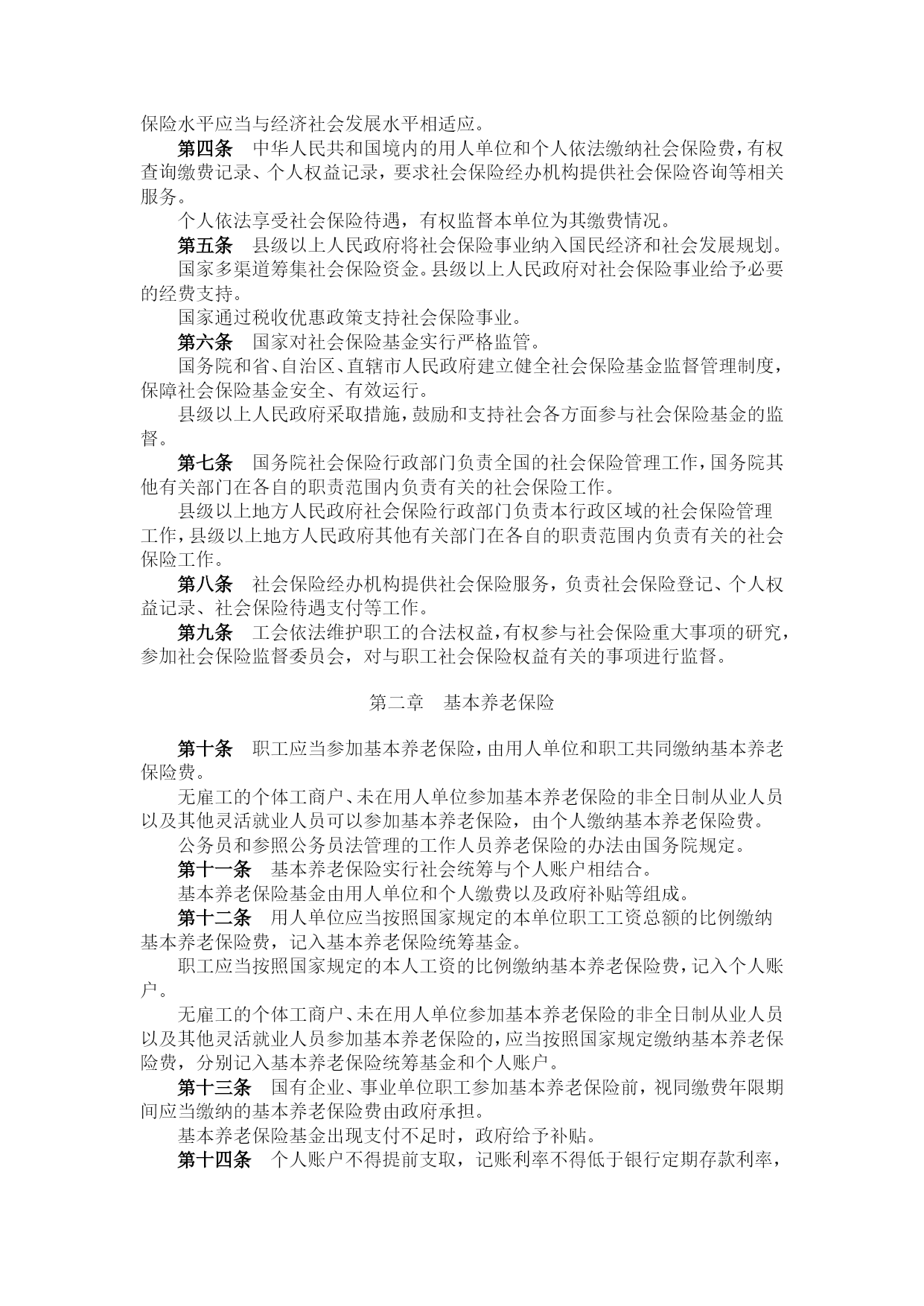 保险水平应当与经济社会发展水平相适应。

第四条　中华人民共和国境内的用人单位和个人依法缴纳社会保险费，有权查询缴费记录、个人权益记录，要求社会保险经办机构提供社会保险咨询等相关服务。

个人依法享受社会保险待遇，有权监督本单位为其缴费情况。

第五条　县级以上人民政府将社会保险事业纳入国民经济和社会发展规划。

国家多渠道筹集社会保险资金。县级以上人民政府对社会保险事业给予必要的经费支持。

国家通过税收优惠政策支持社会保险事业。

第六条　国家对社会保险基金实行严格监管。

国务院和省、自治区、直辖市人民政府建立健全社会保险基金监督管理制度，保障社会保险基金安全、有效运行。

县级以上人民政府采取措施，鼓励和支持社会各方面参与社会保险基金的监督。

第七条　国务院社会保险行政部门负责全国的社会保险管理工作，国务院其他有关部门在各自的职责范围内负责有关的社会保险工作。

县级以上地方人民政府社会保险行政部门负责本行政区域的社会保险管理工作，县级以上地方人民政府其他有关部门在各自的职责范围内负责有关的社会保险工作。

第八条　社会保险经办机构提供社会保险服务，负责社会保险登记、个人权益记录、社会保险待遇支付等工作。

第九条　工会依法维护职工的合法权益，有权参与社会保险重大事项的研究，参加社会保险监督委员会，对与职工社会保险权益有关的事项进行监督。

第二章　基本养老保险

第十条　职工应当参加基本养老保险，由用人单位和职工共同缴纳基本养老保险费。

无雇工的个体工商户、未在用人单位参加基本养老保险的非全日制从业人员以及其他灵活就业人员可以参加基本养老保险，由个人缴纳基本养老保险费。

公务员和参照公务员法管理的工作人员养老保险的办法由国务院规定。

第十一条　基本养老保险实行社会统筹与个人账户相结合。

基本养老保险基金由用人单位和个人缴费以及政府补贴等组成。

第十二条　用人单位应当按照国家规定的本单位职工工资总额的比例缴纳基本养老保险费，记入基本养老保险统筹基金。

职工应当按照国家规定的本人工资的比例缴纳基本养老保险费，记入个人账户。

无雇工的个体工商户、未在用人单位参加基本养老保险的非全日制从业人员以及其他灵活就业人员参加基本养老保险的，应当按照国家规定缴纳基本养老保险费，分别记入基本养老保险统筹基金和个人账户。

第十三条　国有企业、事业单位职工参加基本养老保险前，视同缴费年限期间应当缴纳的基本养老保险费由政府承担。

基本养老保险基金出现支付不足时，政府给予补贴。

第十四条　个人账户不得提前支取，记账利率不得低于银行定期存款利率，